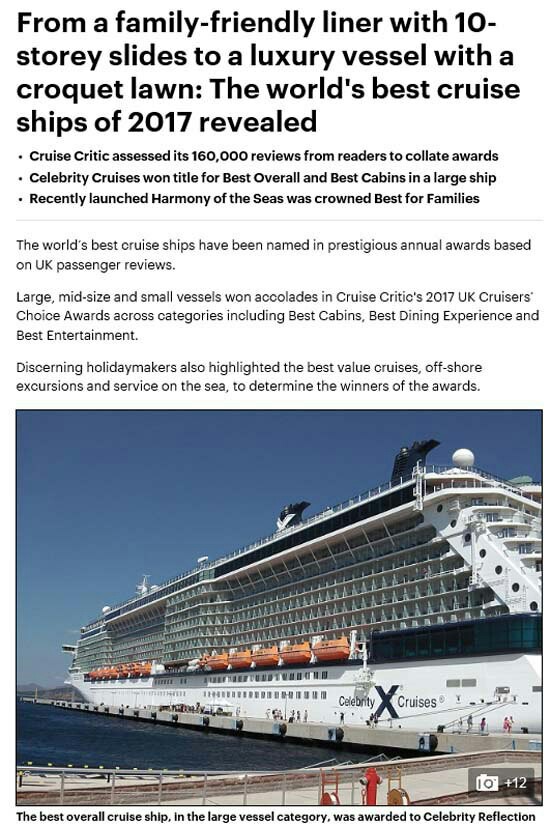 From a family-friendly liner with 10-storey slides to a luxury vessel with a croquet lawn: The world's best cruise ships of 2017 revealed

• Cruise Critic assessed its 160,000 reviews from readers to collate awards
• Celebrity Cruises won title for Best Overall and Best Cabins in a large ship
• Recently launched Harmony of the Seas was crowned Best for Families

The world's best cruise ships have been named in prestigious annual awards based on UK passenger reviews.

Large, mid-size and small vessels won accolades in Cruise Critic's 2017 UK Cruisers' Choice Awards across categories including Best Cabins, Best Dining Experience and Best Entertainment.

Discerning holidaymakers also highlighted the best value cruises, off-shore excursions and service on the sea, to determine the winners of the awards.

Celebrity X Cruises

+12

The best overall cruise ship, in the large vessel category, was awarded to Celebrity Reflection